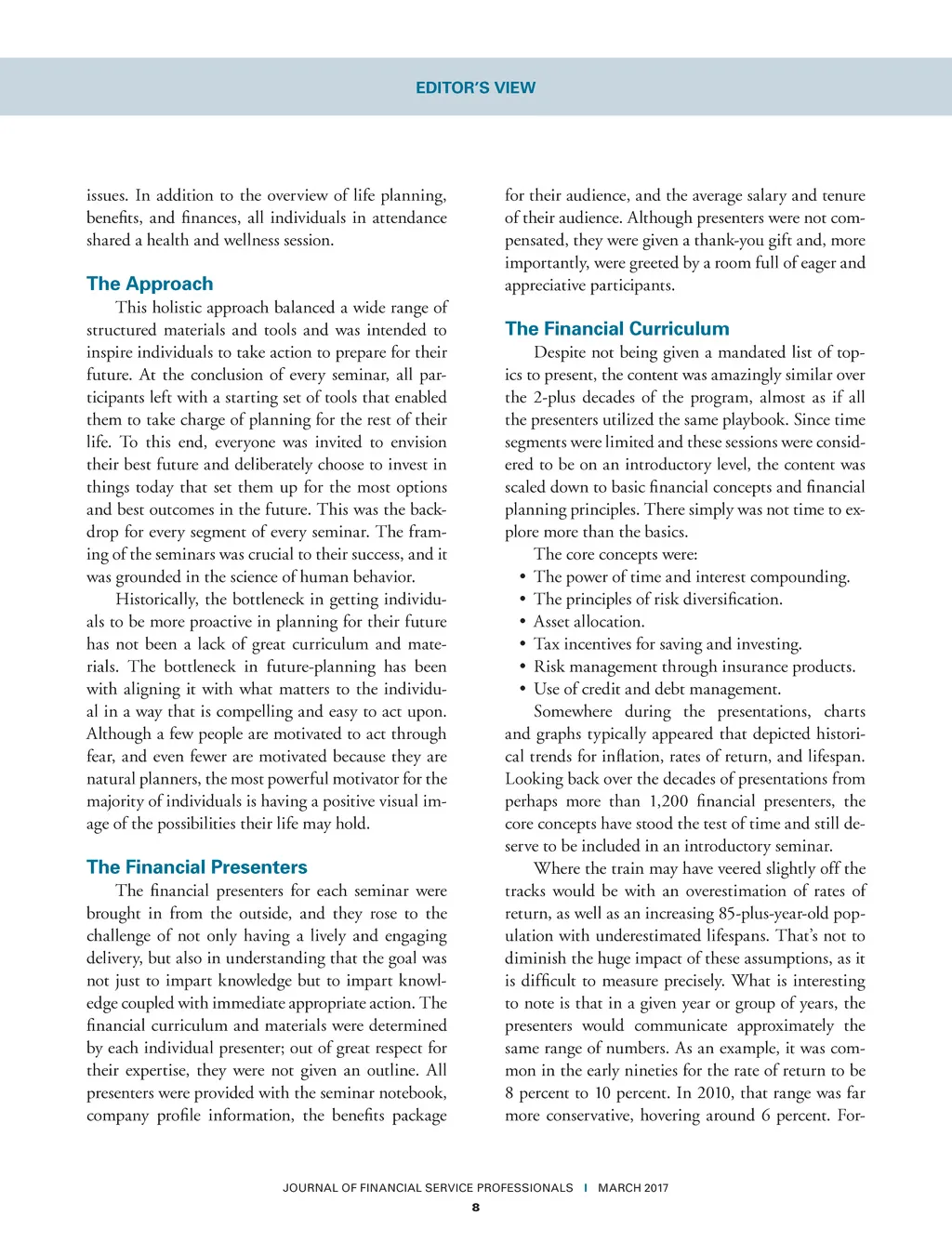 EDITOR'S VIEW

issues. In addition to the overview of life planning, benefits, and finances, all individuals in attendance shared a health and wellness session.

The Approach

This holistic approach balanced a wide range of structured materials and tools and was intended to inspire individuals to take action to prepare for their future. At the conclusion of every seminar, all participants left with a starting set of tools that enabled them to take charge of planning for the rest of their life. To this end, everyone was invited to envision their best future and deliberately choose to invest in things today that set them up for the most options and best outcomes in the future. This was the backdrop for every segment of every seminar. The framing of the seminars was crucial to their success, and it was grounded in the science of human behavior.

Historically, the bottleneck in getting individuals to be more proactive in planning for their future has not been a lack of great curriculum and materials. The bottleneck in future-planning has been with aligning it with what matters to the individual in a way that is compelling and easy to act upon. Although a few people are motivated to act through fear, and even fewer are motivated because they are natural planners, the most powerful motivator for the majority of individuals is having a positive visual image of the possibilities their life may hold.

The Financial Presenters

The financial presenters for each seminar were brought in from the outside, and they rose to the challenge of not only having a lively and engaging delivery, but also in understanding that the goal was not just to impart knowledge but to impart knowledge coupled with immediate appropriate action. The financial curriculum and materials were determined by each individual presenter; out of great respect for their expertise, they were not given an outline. All presenters were provided with the seminar notebook, company profile information, the benefits package for their audience, and the average salary and tenure of their audience. Although presenters were not compensated, they were given a thank-you gift and, more importantly, were greeted by a room full of eager and appreciative participants.

The Financial Curriculum

Despite not being given a mandated list of topics to present, the content was amazingly similar over the 2-plus decades of the program, almost as if all the presenters utilized the same playbook. Since time segments were limited and these sessions were considered to be on an introductory level, the content was scaled down to basic financial concepts and financial planning principles. There simply was not time to explore more than the basics.

The core concepts were:
• The power of time and interest compounding.
• The principles of risk diversification.
• Asset allocation.
• Tax incentives for saving and investing.
• Risk management through insurance products.
• Use of credit and debt management.

Somewhere during the presentations, charts and graphs typically appeared that depicted historical trends for inflation, rates of return, and lifespan. Looking back over the decades of presentations from perhaps more than 1,200 financial presenters, the core concepts have stood the test of time and still deserve to be included in an introductory seminar.

Where the train may have veered slightly off the tracks would be with an overestimation of rates of return, as well as an increasing 85-plus-year-old population with underestimated lifespans. That's not to diminish the huge impact of these assumptions, as it is difficult to measure precisely. What is interesting to note is that in a given year or group of years, the presenters would communicate approximately the same range of numbers. As an example, it was common in the early nineties for the rate of return to be 8 percent to 10 percent. In 2010, that range was far more conservative, hovering around 6 percent. For-

JOURNAL OF FINANCIAL SERVICE PROFESSIONALS | MARCH 2017
8